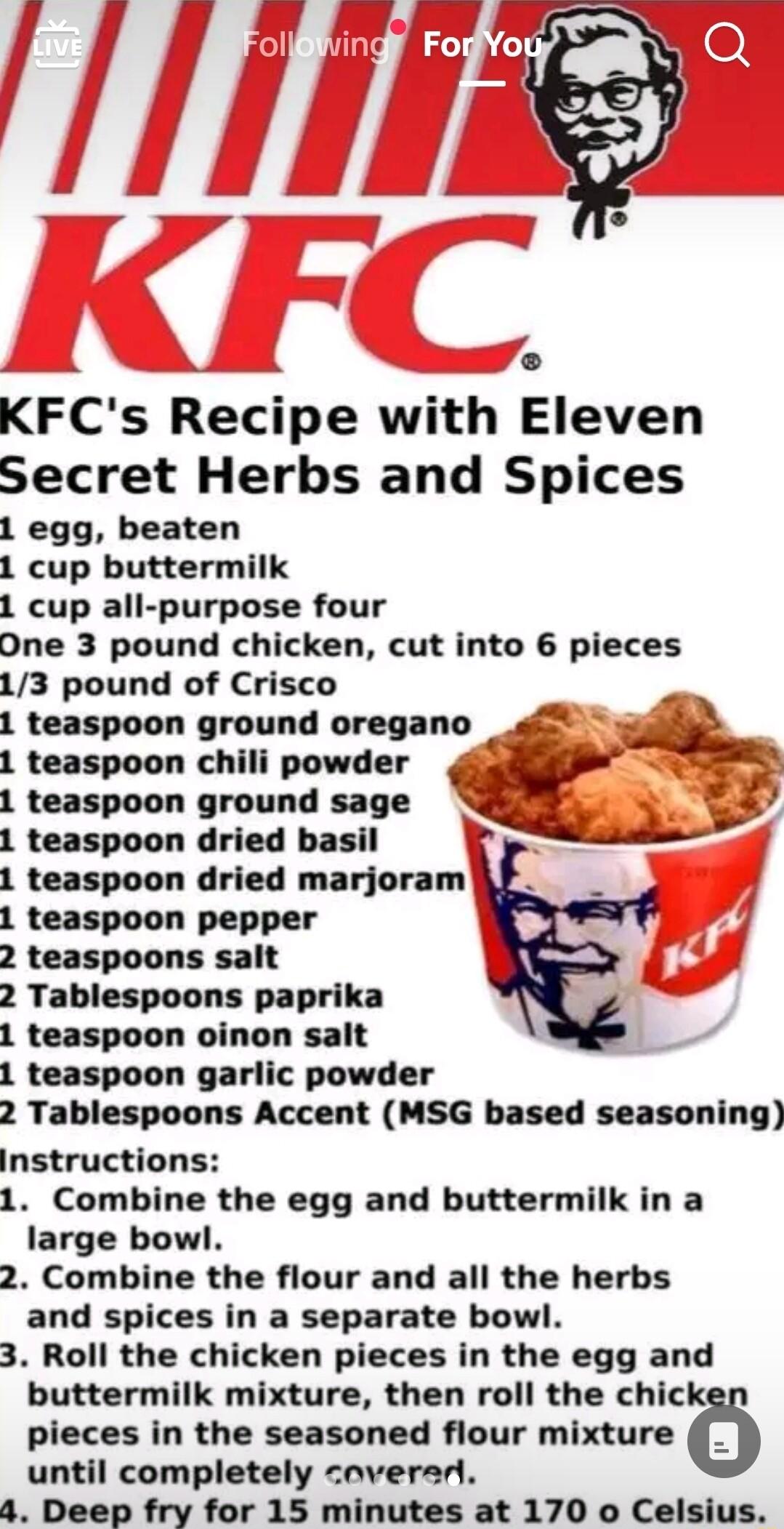 LIVE Following For You

KFC®

KFC's Recipe with Eleven Secret Herbs and Spices
1 egg, beaten
1 cup buttermilk
1 cup all-purpose four
One 3 pound chicken, cut into 6 pieces
1/3 pound of Crisco
1 teaspoon ground oregano
1 teaspoon chili powder
1 teaspoon ground sage
1 teaspoon dried basil
1 teaspoon dried marjoram
1 teaspoon pepper
2 teaspoons salt
2 Tablespoons paprika
1 teaspoon oinon salt
1 teaspoon garlic powder
2 Tablespoons Accent (MSG based seasoning)

KFC

Instructions:
1. Combine the egg and buttermilk in a large bowl.
2. Combine the flour and all the herbs and spices in a separate bowl.
3. Roll the chicken pieces in the egg and buttermilk mixture, then roll the chicken pieces in the seasoned flour mixture until completely covered.
4. Deep fry for 15 minutes at 170 o Celsius.